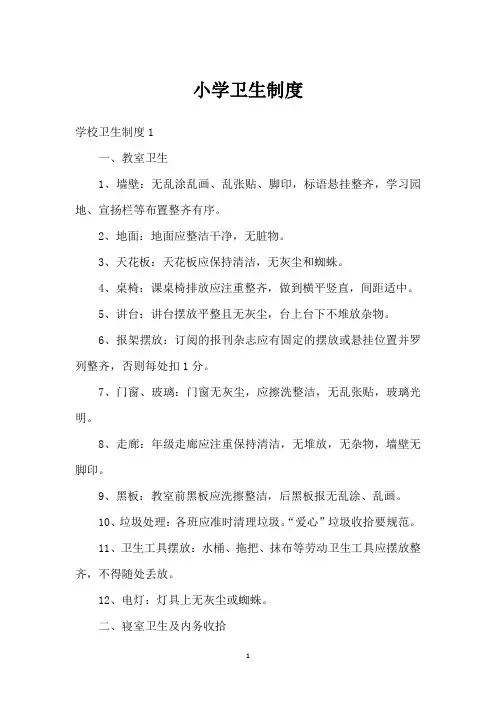 小学卫生制度

学校卫生制度 1

一、教室卫生

1、墙壁：无乱涂乱画、乱张贴、脚印，标语悬挂整齐，学习园地、宣扬栏等布置整齐有序。

2、地面：地面应整洁干净，无脏物。

3、天花板：天花板应保持清洁，无灰尘和蜘蛛。

4、桌椅：课桌椅排放应注重整齐，做到横平竖直，间距适中。

5、讲台：讲台摆放平整且无灰尘，台上台下不堆放杂物。

6、报架摆放：订阅的报刊杂志应有固定的摆放或悬挂位置并罗列整齐，否则每处扣 1 分。

7、门窗、玻璃：门窗无灰尘，应擦洗整洁，无乱张贴，玻璃光明。

8、走廊：年级走廊应注重保持清洁，无堆放，无杂物，墙壁无脚印。

9、黑板：教室前黑板应洗擦整洁，后黑板报无乱涂、乱画。

10、垃圾处理：各班应准时清理垃圾。“爱心”垃圾收拾要规范。

11、卫生工具摆放：水桶、拖把、抹布等劳动卫生工具应摆放整齐，不得随处丢放。

12、电灯：灯具上无灰尘或蜘蛛。

二、寝室卫生及内务收拾

1